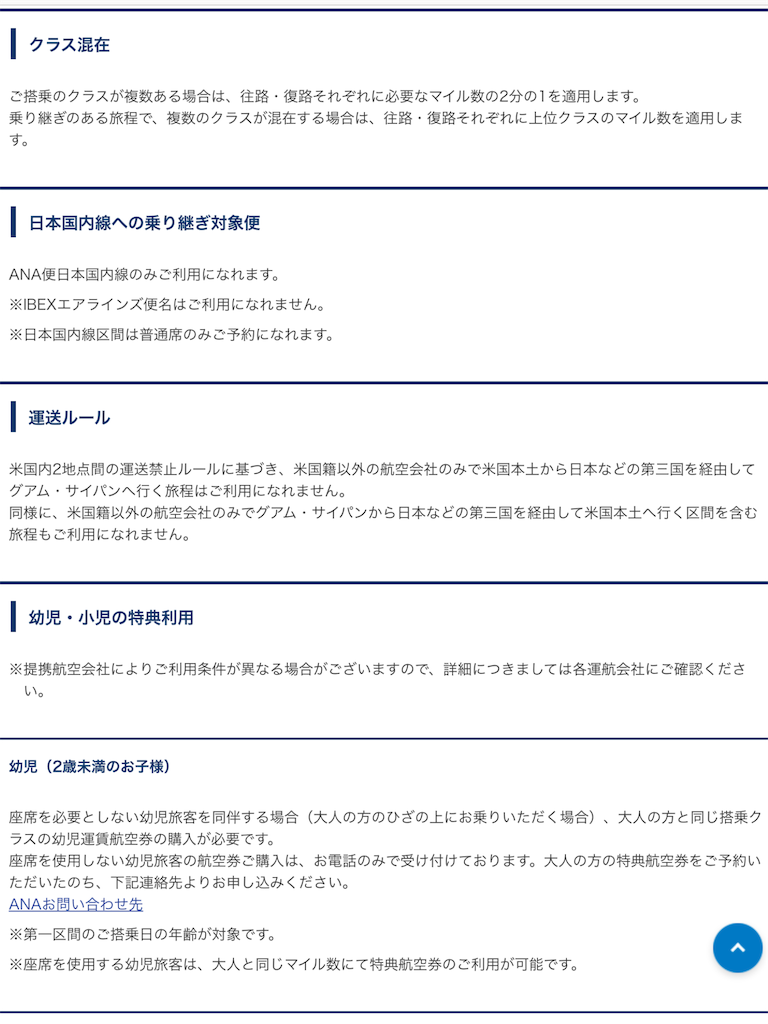 クラス混在

ご搭乗のクラスが複数ある場合は、往路・復路それぞれに必要なマイル数の2分の1を適用します。
乗り継ぎのある旅程で、複数のクラスが混在する場合は、往路・復路それぞれに上位クラスのマイル数を適用します。

日本国内線への乗り継ぎ対象便

ANA便日本国内線のみご利用になれます。

※IBEXエアラインズ便名はご利用になれません。

※日本国内線区間は普通席のみご予約になれます。

運送ルール

米国内2地点間の運送禁止ルールに基づき、米国籍以外の航空会社のみで米国本土から日本などの第三国を経由してグアム・サイパンへ行く旅程はご利用になれません。
同様に、米国籍以外の航空会社のみでグアム・サイパンから日本などの第三国を経由して米国本土へ行く区間を含む旅程もご利用になれません。

幼児・小児の特典利用

※提携航空会社によりご利用条件が異なる場合がございますので、詳細につきましては各運航会社にご確認ください。

幼児（2歳未満のお子様）

座席を必要としない幼児旅客を同伴する場合（大人の方のひざの上にお乗りいただく場合）、大人の方と同じ搭乗クラスの幼児運賃航空券の購入が必要です。
座席を使用しない幼児旅客の航空券ご購入は、お電話のみで受け付けております。大人の方の特典航空券をご予約いただいたのち、下記連絡先よりお申し込みください。
ANAお問い合わせ先

※第一区間のご搭乗日の年齢が対象です。

※座席を使用する幼児旅客は、大人と同じマイル数にて特典航空券のご利用が可能です。